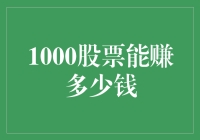 1000股票能赚多少钱